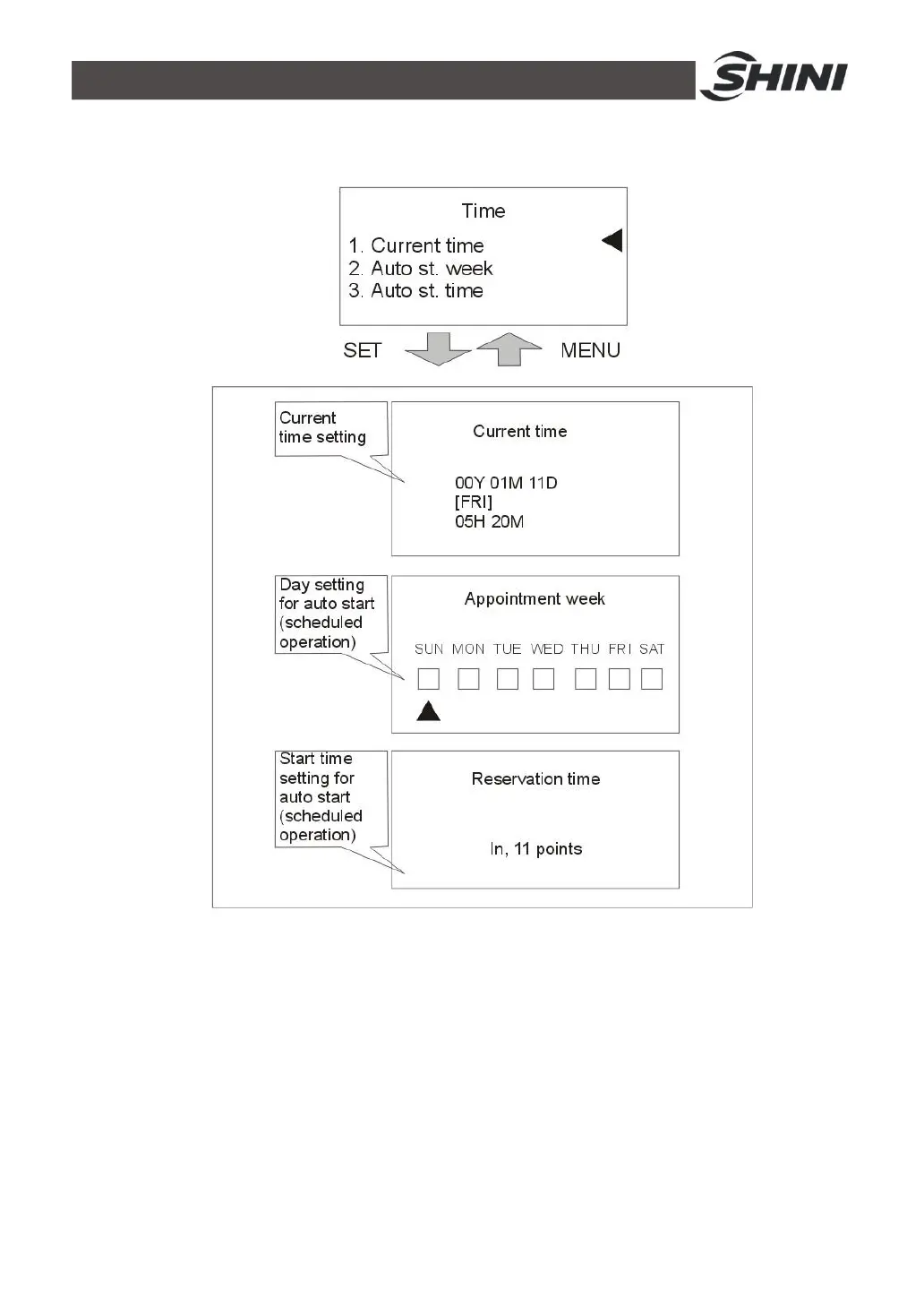 SHINI

Time

1. Current time
2. Auto st. week
3. Auto st. time

SET

MENU

Current time setting

Current time

00Y 01M 11D
[FRI]
05H 20M

Day setting for auto start (scheduled operation)

Appointment week

SUN MON TUE WED THU FRI SAT

Start time setting for auto start (scheduled operation)

Reservation time

In, 11 points